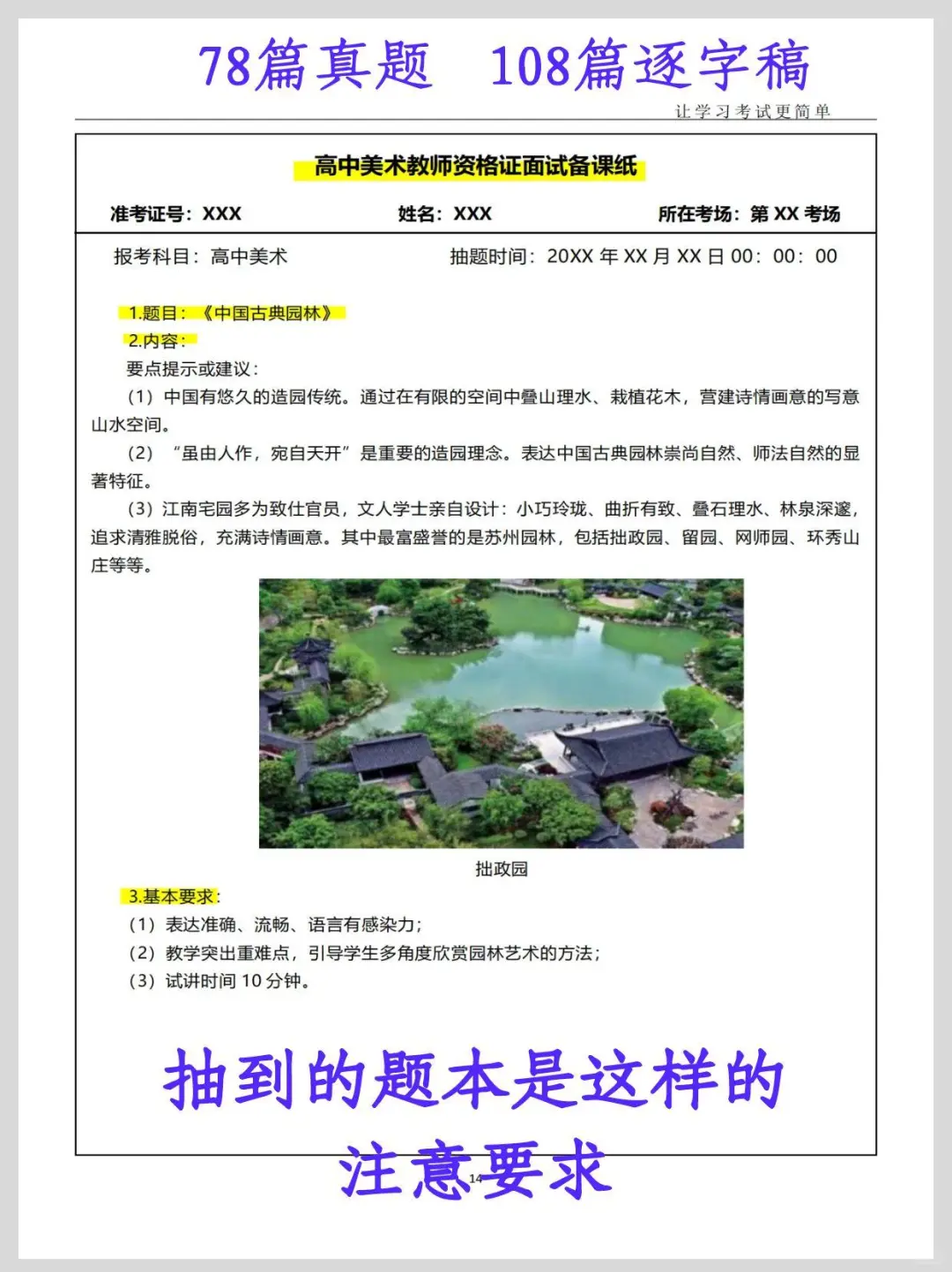 78篇真题　108篇逐字稿

让学习考试更简单

高中美术教师资格证面试备课纸

准考证号：XXX　姓名：XXX　所在考场：第 XX 考场

报考科目：高中美术　抽题时间：20XX 年 XX 月 XX 日 00：00：00

1.题目：《中国古典园林》

2.内容：

要点提示或建议：

（1）中国有悠久的造园传统。通过在有限的空间中叠山理水、栽植花木，营建诗情画意的写意山水空间。

（2）“虽由人作，宛自天开”是重要的造园理念。表达中国古典园林崇尚自然、师法自然的显著特征。

（3）江南宅园多为致仕官员，文人学士亲自设计：小巧玲珑、曲折有致、叠石理水、林泉深邃，追求清雅脱俗，充满诗情画意。其中最富盛誉的是苏州园林，包括拙政园、留园、网师园、环秀山庄等等。

拙政园

3.基本要求：

（1）表达准确、流畅、语言有感染力；

（2）教学突出重难点，引导学生多角度欣赏园林艺术的方法；

（3）试讲时间 10 分钟。

抽到的题本是这样的

注意要求

14